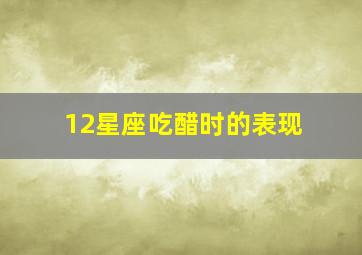 12星座吃醋时的表现